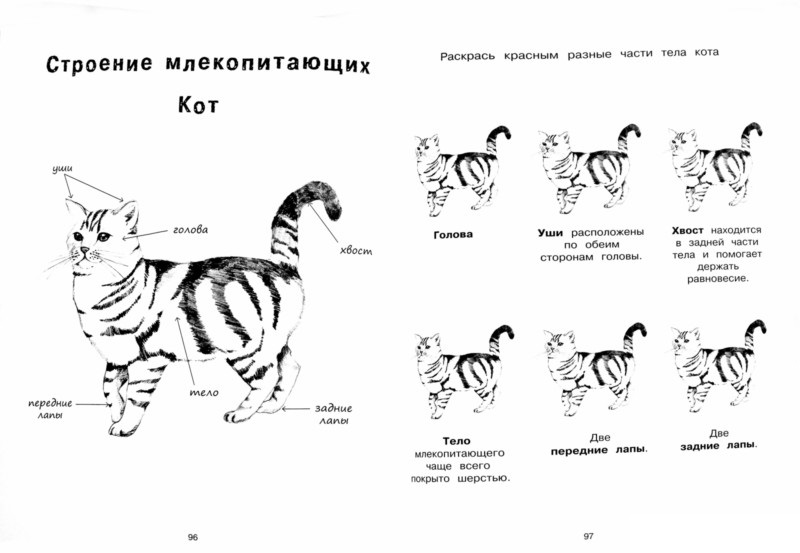 Строение млекопитающих

Кот

уши

голова

хвост

тело

передние лапы

задние лапы

96

Раскрась красным разные части тела кота

Голова

Уши расположены по обеим сторонам головы.

Хвост находится в задней части тела и помогает держать равновесие.

Тело млекопитающего чаще всего покрыто шерстью.

Две передние лапы.

Две задние лапы.

97